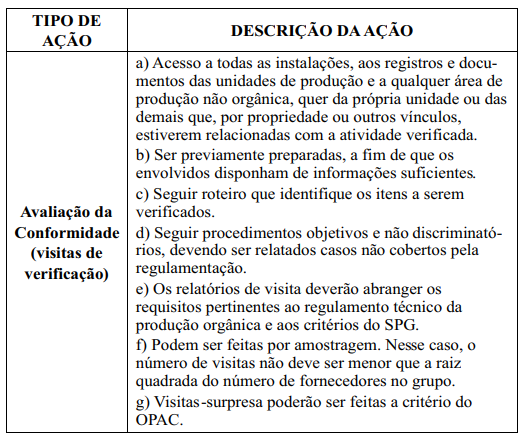 | TIPO DE AÇÃO | DESCRIÇÃO DA AÇÃO |
|---|---|
| Avaliação da Conformidade (visitas de verificação) | a) Acesso a todas as instalações, aos registros e documentos das unidades de produção e a qualquer área de produção não orgânica, quer da própria unidade ou das demais que, por propriedade ou outros vínculos, estiverem relacionadas com a atividade verificada. b) Ser previamente preparadas, a fim de que os envolvidos disponham de informações suficientes. c) Seguir roteiro que identifique os itens a serem verificados. d) Seguir procedimentos objetivos e não discriminatórios, devendo ser relatados casos não cobertos pela regulamentação. e) Os relatórios de visita deverão abranger os requisitos pertinentes ao regulamento técnico da produção orgânica e aos critérios do SPG. f) Podem ser feitas por amostragem. Nesse caso, o número de visitas não deve ser menor que a raiz quadrada do número de fornecedores no grupo. g) Visitas-surpresa poderão ser feitas a critério do OPAC. |